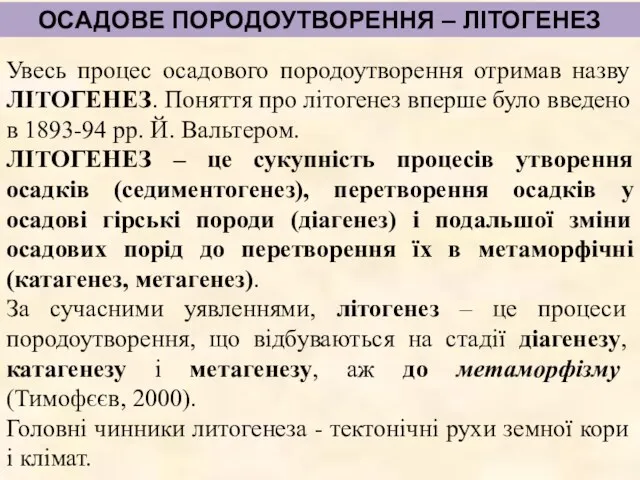 ОСАДОВЕ ПОРОДОУТВОРЕННЯ – ЛІТОГЕНЕЗ

Увесь процес осадового породоутворення отримав назву ЛІТОГЕНЕЗ. Поняття про літогенез вперше було введено в 1893-94 рр. Й. Вальтером.

ЛІТОГЕНЕЗ – це сукупність процесів утворення осадків (седиментогенез), перетворення осадків у осадові гірські породи (діагенез) і подальшої зміни осадових порід до перетворення їх в метаморфічні (катагенез, метагенез).

За сучасними уявленнями, літогенез – це процеси породоутворення, що відбуваються на стадії діагенезу, катагенезу і метагенезу, аж до метаморфізму (Тимофєєв, 2000).

Головні чинники литогенеза - тектонічні рухи земної кори і клімат.